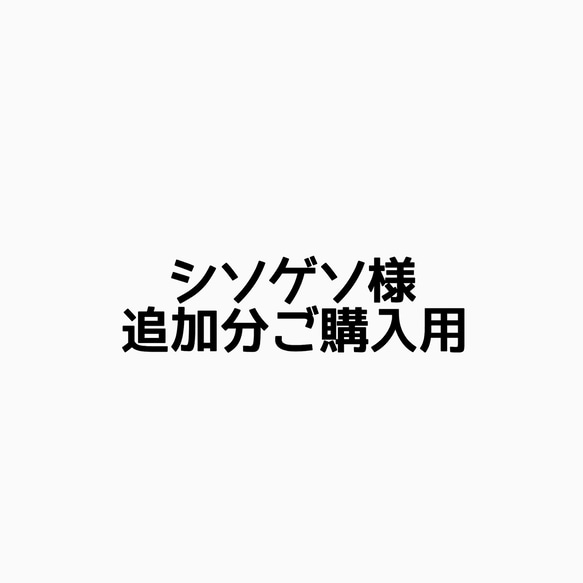 シソゲソ様
追加分ご購入用